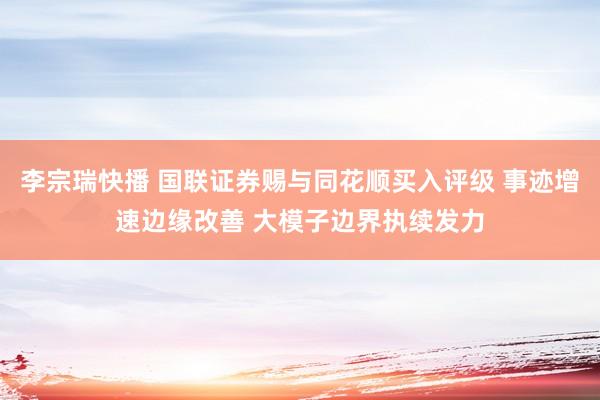 李宗瑞快播 国联证券赐与同花顺买入评级 事迹增速边缘改善 大模子边界执续发力